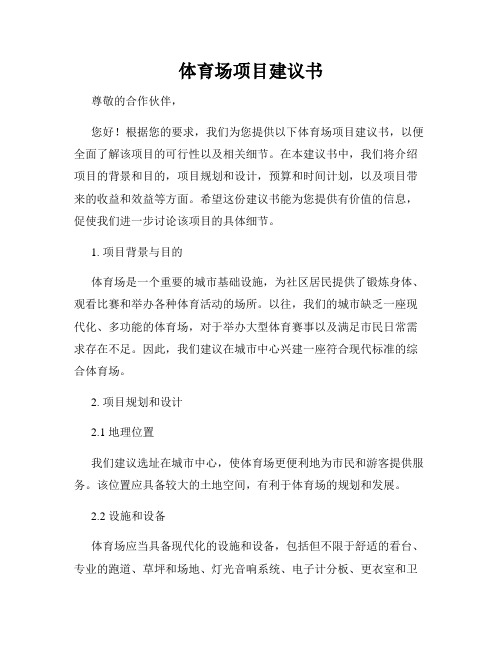 体育场项目建议书

尊敬的合作伙伴，

您好！根据您的要求，我们为您提供以下体育场项目建议书，以便全面了解该项目的可行性以及相关细节。在本建议书中，我们将介绍项目的背景和目的，项目规划和设计，预算和时间计划，以及项目带来的收益和效益等方面。希望这份建议书能为您提供有价值的信息，促使我们进一步讨论该项目的具体细节。

1. 项目背景与目的

体育场是一个重要的城市基础设施，为社区居民提供了锻炼身体、观看比赛和举办各种体育活动的场所。以往，我们的城市缺乏一座现代化、多功能的体育场，对于举办大型体育赛事以及满足市民日常需求存在不足。因此，我们建议在城市中心兴建一座符合现代标准的综合体育场。

2. 项目规划和设计

2.1 地理位置

我们建议选址在城市中心，使体育场更便利地为市民和游客提供服务。该位置应具备较大的土地空间，有利于体育场的规划和发展。

2.2 设施和设备

体育场应当具备现代化的设施和设备，包括但不限于舒适的看台、专业的跑道、草坪和场地、灯光音响系统、电子计分板、更衣室和卫